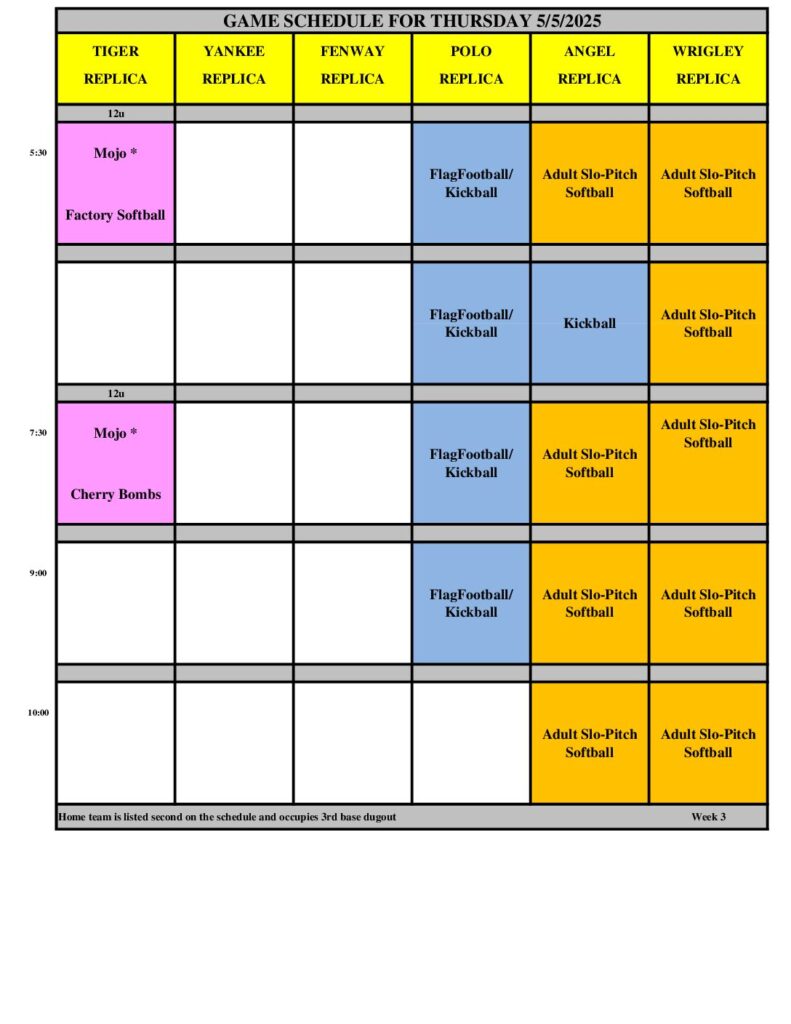 GAME SCHEDULE FOR THURSDAY 5/5/2025

| | TIGER REPLICA | YANKEE REPLICA | FENWAY REPLICA | POLO REPLICA | ANGEL REPLICA | WRIGLEY REPLICA |
|---|---|---|---|---|---|---|
| | 12u | | | | | |
| 5:30 | Mojo * Factory Softball | | | FlagFootball/ Kickball | Adult Slo-Pitch Softball | Adult Slo-Pitch Softball |
| | | | | FlagFootball/ Kickball | Kickball | Adult Slo-Pitch Softball |
| | 12u | | | | | |
| 7:30 | Mojo * Cherry Bombs | | | FlagFootball/ Kickball | Adult Slo-Pitch Softball | Adult Slo-Pitch Softball |
| 9:00 | | | | FlagFootball/ Kickball | Adult Slo-Pitch Softball | Adult Slo-Pitch Softball |
| 10:00 | | | | | Adult Slo-Pitch Softball | Adult Slo-Pitch Softball |

Home team is listed second on the schedule and occupies 3rd base dugout Week 3